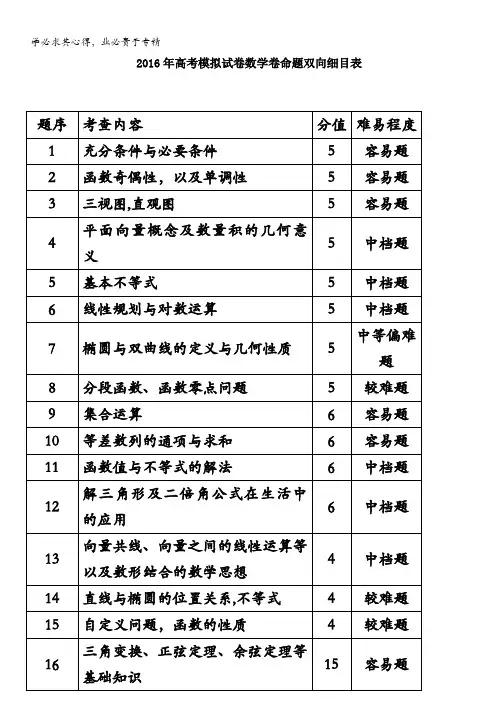 学必求其心得，业必贵于专精

2016年高考模拟试卷数学卷命题双向细目表

| 题序 | 考查内容 | 分值 | 难易程度 |
|---|---|---|---|
| 1 | 充分条件与必要条件 | 5 | 容易题 |
| 2 | 函数奇偶性，以及单调性 | 5 | 容易题 |
| 3 | 三视图,直观图 | 5 | 容易题 |
| 4 | 平面向量概念及数量积的几何意义 | 5 | 中档题 |
| 5 | 基本不等式 | 5 | 中档题 |
| 6 | 线性规划与对数运算 | 5 | 中档题 |
| 7 | 椭圆与双曲线的定义与几何性质 | 5 | 中等偏难题 |
| 8 | 分段函数、函数零点问题 | 5 | 较难题 |
| 9 | 集合运算 | 6 | 容易题 |
| 10 | 等差数列的通项与求和 | 6 | 容易题 |
| 11 | 函数值与不等式的解法 | 6 | 中档题 |
| 12 | 解三角形及二倍角公式在生活中的应用 | 6 | 中档题 |
| 13 | 向量共线、向量之间的线性运算等以及数形结合的数学思想 | 4 | 中档题 |
| 14 | 直线与椭圆的位置关系,不等式 | 4 | 较难题 |
| 15 | 自定义问题，函数的性质 | 4 | 较难题 |
| 16 | 三角变换、正弦定理、余弦定理等基础知识 | 15 | 容易题 |